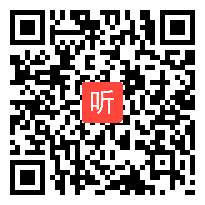 听